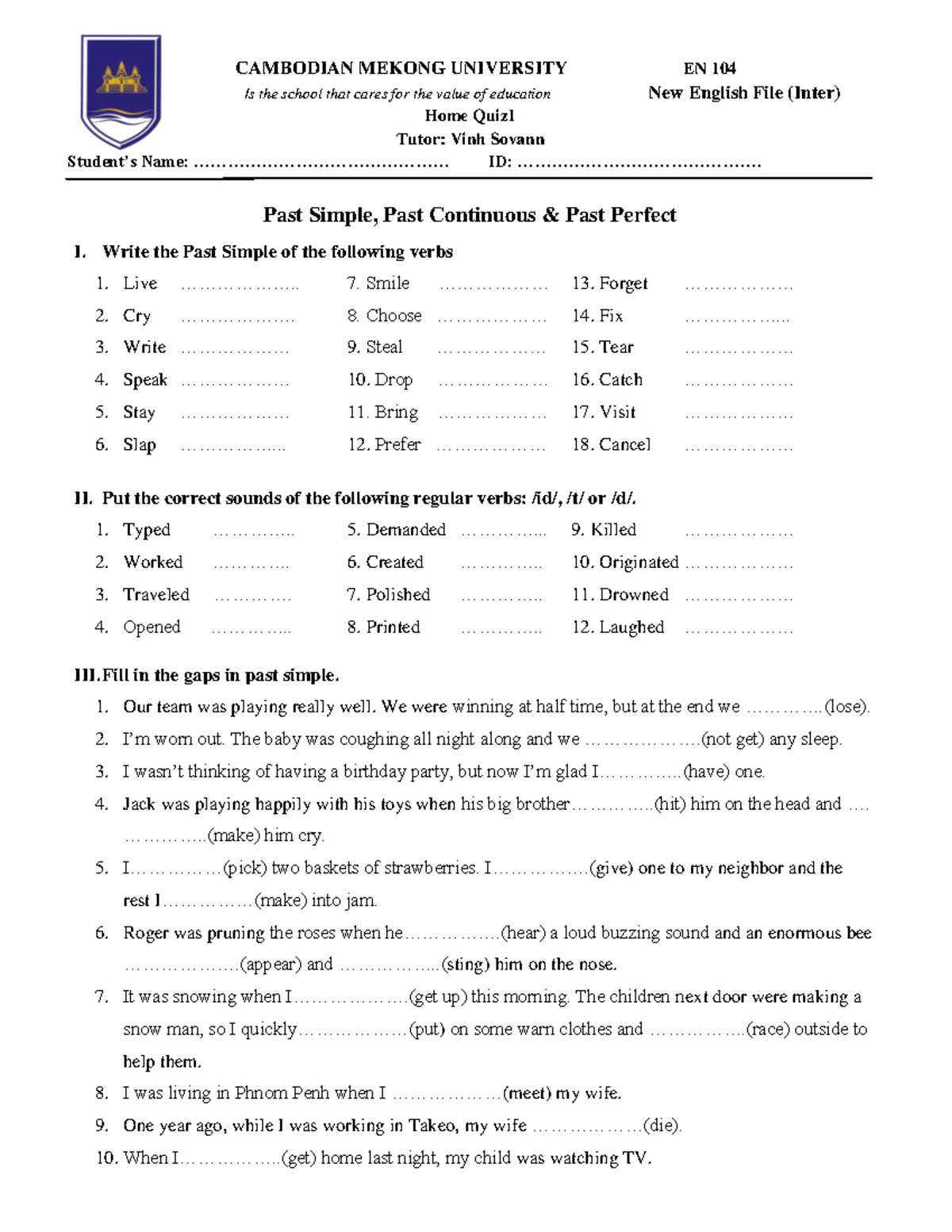 CAMBODIAN MEKONG UNIVERSITY
Is the school that cares for the value of education
Home Quiz1
Tutor: Vinh Sovann

EN 104
New English File (Inter)

Student's Name: ____ ID: ____

Past Simple, Past Continuous & Past Perfect

I. Write the Past Simple of the following verbs

1. Live ____
2. Cry ____
3. Write ____
4. Speak ____
5. Stay ____
6. Slap ____

7. Smile ____
8. Choose ____
9. Steal ____
10. Drop ____
11. Bring ____
12. Prefer ____

13. Forget ____
14. Fix ____
15. Tear ____
16. Catch ____
17. Visit ____
18. Cancel ____

II. Put the correct sounds of the following regular verbs: /id/, /t/ or /d/.

1. Typed ____
2. Worked ____
3. Traveled ____
4. Opened ____

5. Demanded ____
6. Created ____
7. Polished ____
8. Printed ____

9. Killed ____
10. Originated ____
11. Drowned ____
12. Laughed ____

III. Fill in the gaps in past simple.

1. Our team was playing really well. We were winning at half time, but at the end we ____(lose).
2. I'm worn out. The baby was coughing all night along and we ____(not get) any sleep.
3. I wasn't thinking of having a birthday party, but now I'm glad I____(have) one.
4. Jack was playing happily with his toys when his big brother____(hit) him on the head and ____(make) him cry.
5. I____(pick) two baskets of strawberries. I____(give) one to my neighbor and the rest I____(make) into jam.
6. Roger was pruning the roses when he____(hear) a loud buzzing sound and an enormous bee ____(appear) and ____(sting) him on the nose.
7. It was snowing when I____(get up) this morning. The children next door were making a snow man, so I quickly____(put) on some warn clothes and ____(race) outside to help them.
8. I was living in Phnom Penh when I ____(meet) my wife.
9. One year ago, while I was working in Takeo, my wife ____(die).
10. When I____(get) home last night, my child was watching TV.